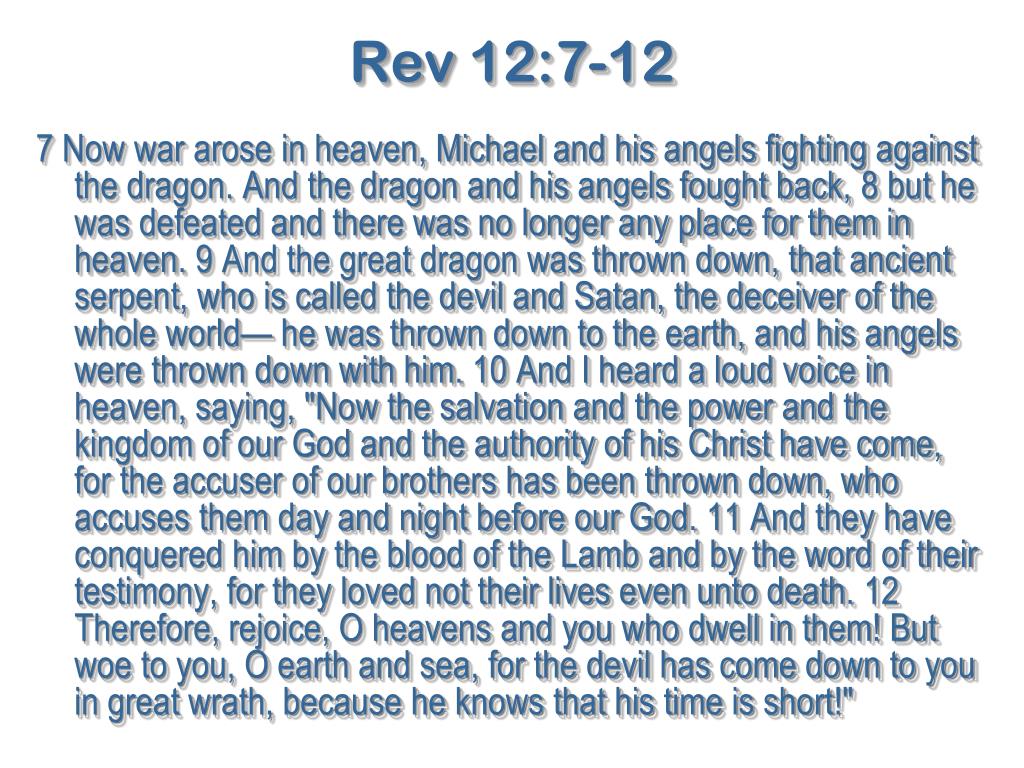 Rev 12:7-12

7 Now war arose in heaven, Michael and his angels fighting against the dragon. And the dragon and his angels fought back, 8 but he was defeated and there was no longer any place for them in heaven. 9 And the great dragon was thrown down, that ancient serpent, who is called the devil and Satan, the deceiver of the whole world— he was thrown down to the earth, and his angels were thrown down with him. 10 And I heard a loud voice in heaven, saying, "Now the salvation and the power and the kingdom of our God and the authority of his Christ have come, for the accuser of our brothers has been thrown down, who accuses them day and night before our God. 11 And they have conquered him by the blood of the Lamb and by the word of their testimony, for they loved not their lives even unto death. 12 Therefore, rejoice, O heavens and you who dwell in them! But woe to you, O earth and sea, for the devil has come down to you in great wrath, because he knows that his time is short!"